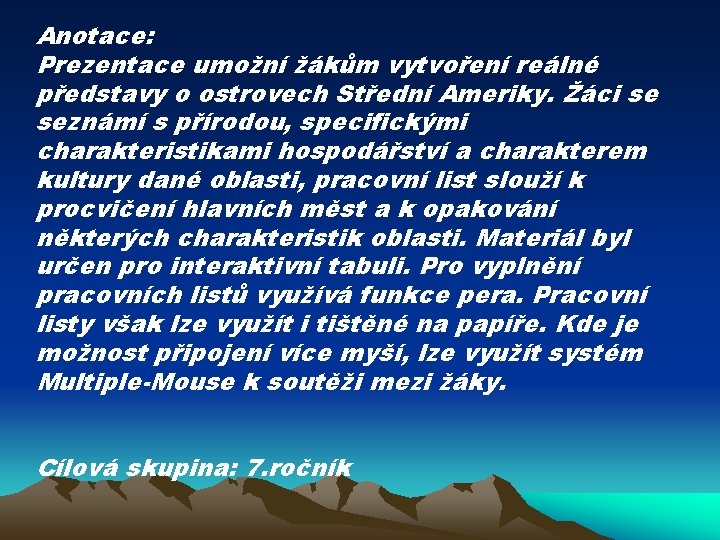 Anotace:
Prezentace umožní žákům vytvoření reálné představy o ostrovech Střední Ameriky. Žáci se seznámí s přírodou, specifickými charakteristikami hospodářství a charakterem kultury dané oblasti, pracovní list slouží k procvičení hlavních měst a k opakování některých charakteristik oblasti. Materiál byl určen pro interaktivní tabuli. Pro vyplnění pracovních listů využívá funkce pera. Pracovní listy však lze využít i tištěné na papíře. Kde je možnost připojení více myší, lze využít systém Multiple-Mouse k soutěži mezi žáky.

Cílová skupina: 7.ročník